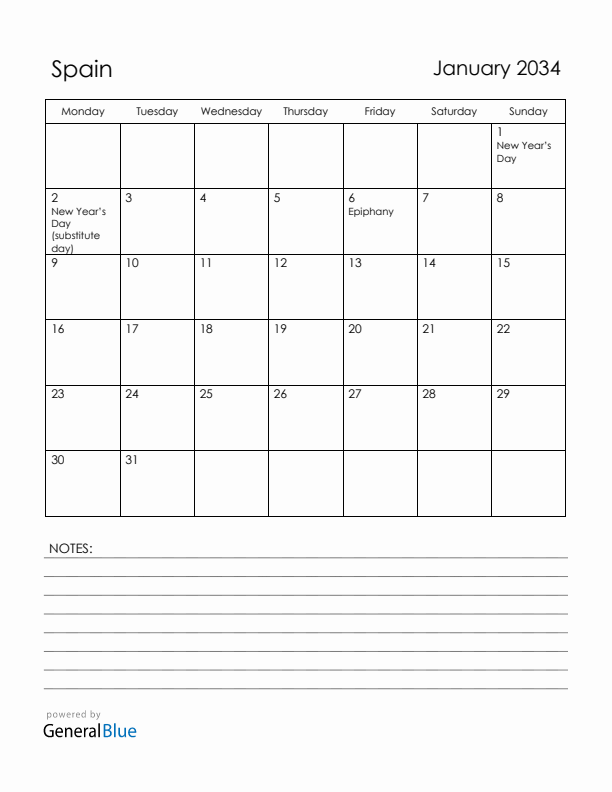 Spain

January 2034

| Monday | Tuesday | Wednesday | Thursday | Friday | Saturday | Sunday |
|---|---|---|---|---|---|---|
| | | | | | | 1 New Year's Day |
| 2 New Year's Day (substitute day) | 3 | 4 | 5 | 6 Epiphany | 7 | 8 |
| 9 | 10 | 11 | 12 | 13 | 14 | 15 |
| 16 | 17 | 18 | 19 | 20 | 21 | 22 |
| 23 | 24 | 25 | 26 | 27 | 28 | 29 |
| 30 | 31 | | | | | |

NOTES:

powered by
GeneralBlue